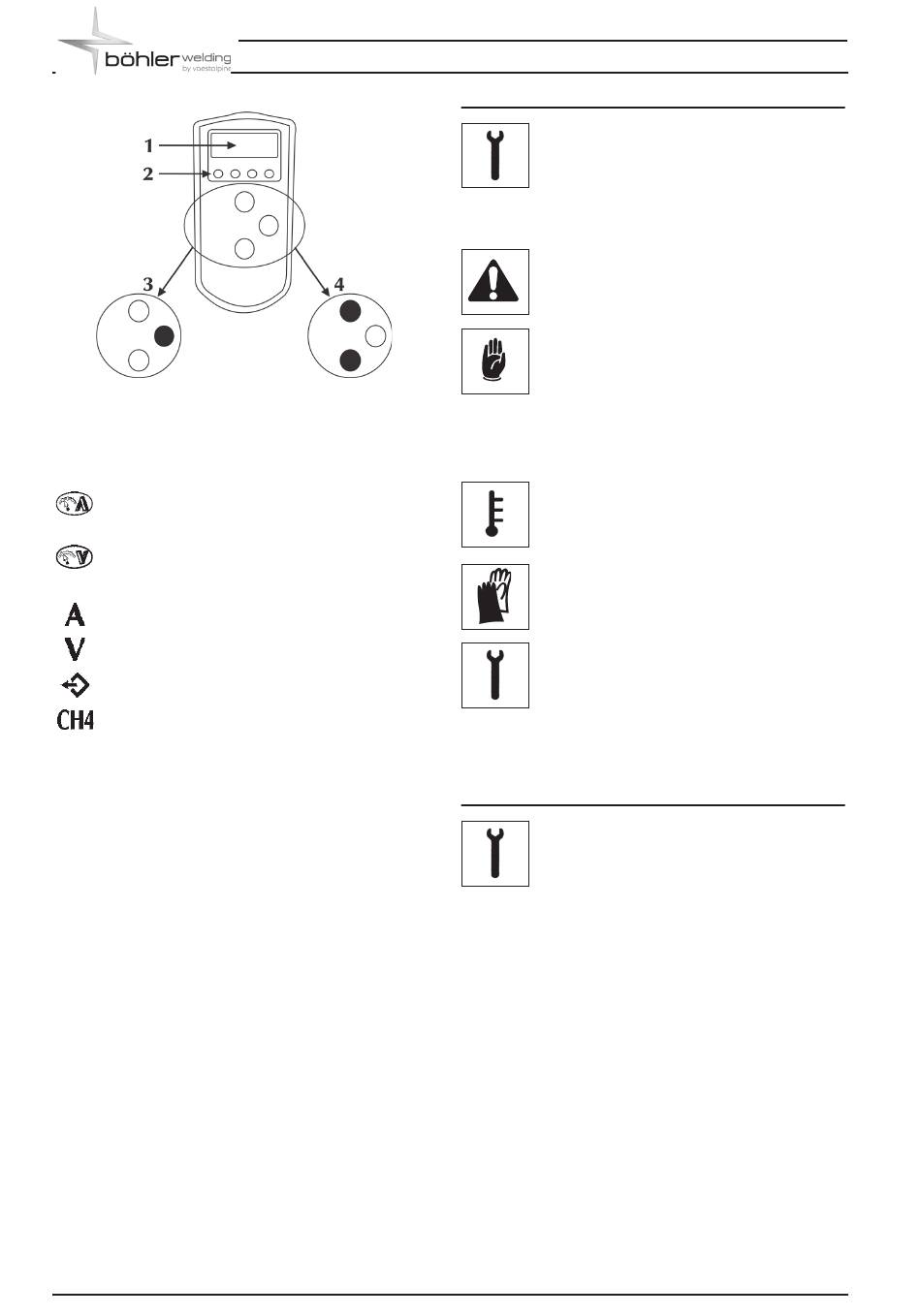 böhler welding
by voestalpine

1
2
3
4

A
V
CH4